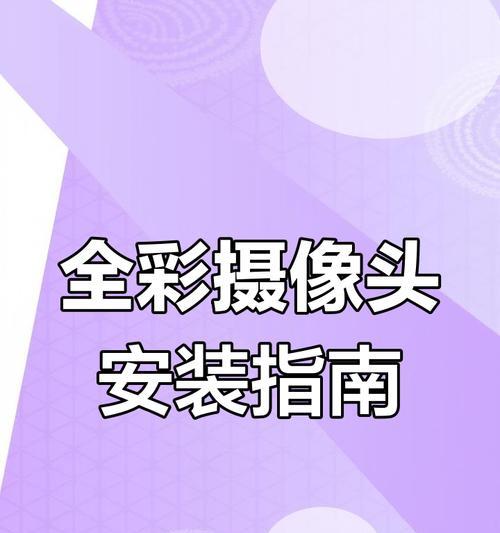 全彩摄像头
安装指南